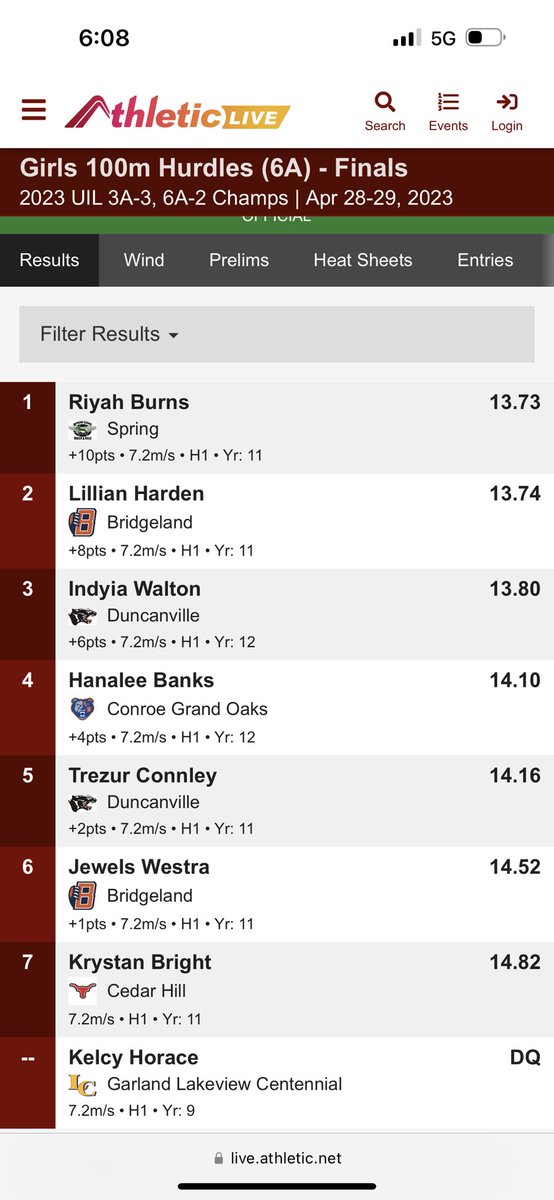 6:08

5G

AthleticLIVE

Search Events Login

Girls 100m Hurdles (6A) - Finals
2023 UIL 3A-3, 6A-2 Champs | Apr 28-29, 2023

OFFICIAL

Results Wind Prelims Heat Sheets Entries

Filter Results

1 Riyah Burns 13.73
Spring
+10pts • 7.2m/s • H1 • Yr: 11

2 Lillian Harden 13.74
Bridgeland
+8pts • 7.2m/s • H1 • Yr: 11

3 Indyia Walton 13.80
Duncanville
+6pts • 7.2m/s • H1 • Yr: 12

4 Hanalee Banks 14.10
Conroe Grand Oaks
+4pts • 7.2m/s • H1 • Yr: 12

5 Trezur Connley 14.16
Duncanville
+2pts • 7.2m/s • H1 • Yr: 11

6 Jewels Westra 14.52
Bridgeland
+1pts • 7.2m/s • H1 • Yr: 11

7 Krystan Bright 14.82
Cedar Hill
7.2m/s • H1 • Yr: 11

-- Kelcy Horace DQ
Garland Lakeview Centennial
7.2m/s • H1 • Yr: 9

live.athletic.net